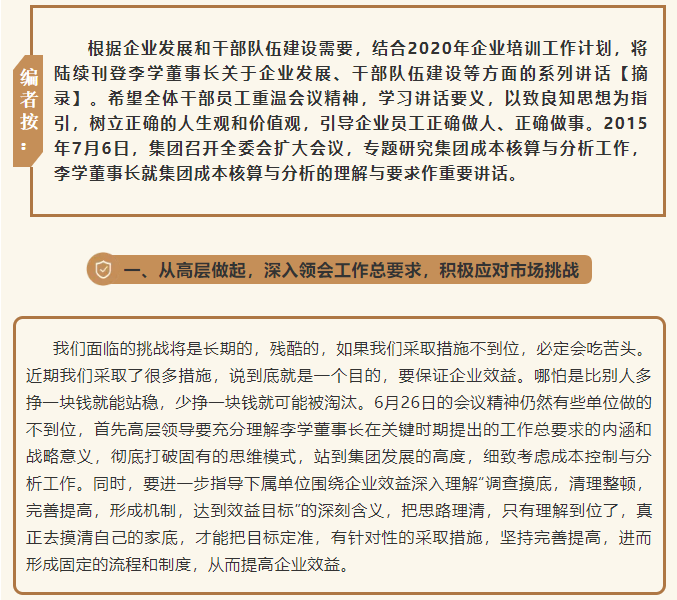 编者按：

根据企业发展和干部队伍建设需要，结合2020年企业培训工作计划，将陆续刊登李学董事长关于企业发展、干部队伍建设等方面的系列讲话【摘录】。希望全体干部员工重温会议精神，学习讲话要义，以致良知思想为指引，树立正确的人生观和价值观，引导企业员工正确做人、正确做事。2015年7月6日，集团召开全委会扩大会议，专题研究集团成本核算与分析工作，李学董事长就集团成本核算与分析的理解与要求作重要讲话。

一、从高层做起，深入领会工作总要求，积极应对市场挑战

我们面临的挑战将是长期的，残酷的，如果我们采取措施不到位，必定会吃苦头。近期我们采取了很多措施，说到底就是一个目的，要保证企业效益。哪怕是比别人多挣一块钱就能站稳，少挣一块钱就可能被淘汰。6月26日的会议精神仍然有些单位做的不到位，首先高层领导要充分理解李学董事长在关键时期提出的工作总要求的内涵和战略意义，彻底打破固有的思维模式，站到集团发展的高度，细致考虑成本控制与分析工作。同时，要进一步指导下属单位围绕企业效益深入理解“调查摸底，清理整顿，完善提高，形成机制，达到效益目标”的深刻含义，把思路理清，只有理解到位了，真正去摸清自己的家底，才能把目标定准，有针对性的采取措施，坚持完善提高，进而形成固定的流程和制度，从而提高企业效益。